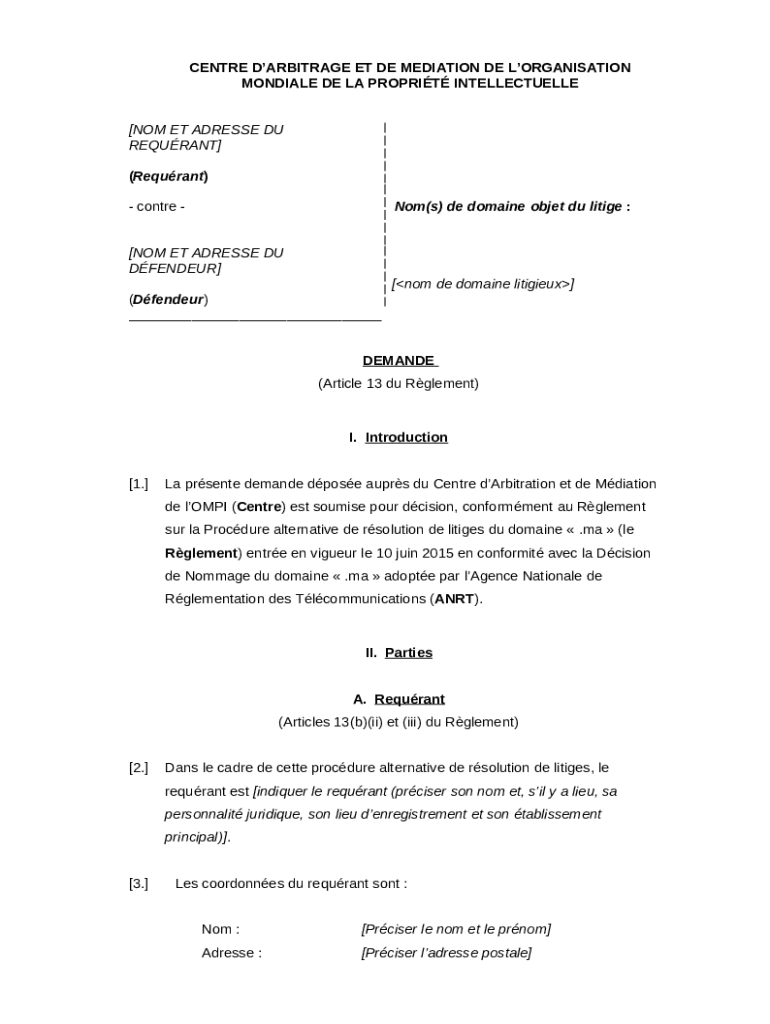 CENTRE D'ARBITRAGE ET DE MEDIATION DE L'ORGANISATION MONDIALE DE LA PROPRIÉTÉ INTELLECTUELLE

[NOM ET ADRESSE DU REQUÉRANT]

(Requérant)

- contre -

[NOM ET ADRESSE DU DÉFENDEUR]

(Défendeur)

Nom(s) de domaine objet du litige :

[<nom de domaine litigieux>]

DEMANDE
(Article 13 du Règlement)

I. Introduction

[1.] La présente demande déposée auprès du Centre d'Arbitration et de Médiation de l'OMPI (Centre) est soumise pour décision, conformément au Règlement sur la Procédure alternative de résolution de litiges du domaine « .ma » (le Règlement) entrée en vigueur le 10 juin 2015 en conformité avec la Décision de Nommage du domaine « .ma » adoptée par l'Agence Nationale de Réglementation des Télécommunications (ANRT).

II. Parties

A. Requérant
(Articles 13(b)(ii) et (iii) du Règlement)

[2.] Dans le cadre de cette procédure alternative de résolution de litiges, le requérant est [indiquer le requérant (préciser son nom et, s'il y a lieu, sa personnalité juridique, son lieu d'enregistrement et son établissement principal)].

[3.] Les coordonnées du requérant sont :

Nom : [Préciser le nom et le prénom]
Adresse : [Préciser l'adresse postale]